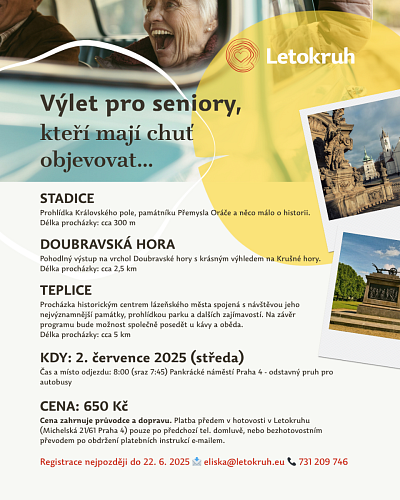 Letokruh

Výlet pro seniory, kteří mají chuť objevovat...

STADICE
Prohlídka Královského pole, památníku Přemysla Oráče a něco málo o historii.
Délka procházky: cca 300 m

DOUBRAVSKÁ HORA
Pohodlný výstup na vrchol Doubravské hory s krásným výhledem na Krušné hory.
Délka procházky: cca 2,5 km

TEPLICE
Procházka historickým centrem lázeňského města spojená s návštěvou jeho nejvýznamnější památky, prohlídkou parku a dalších zajímavostí. Na závěr programu bude možnost společně posedět u kávy a oběda.
Délka procházky: cca 5 km

KDY: 2. července 2025 (středa)
Čas a místo odjezdu: 8:00 (sraz 7:45) Pankrácké náměstí Praha 4 - odstavný pruh pro autobusy

CENA: 650 Kč
Cena zahrnuje průvodce a dopravu. Platba předem v hotovosti v Letokruhu (Michelská 21/61 Praha 4) pouze po předchozí tel. domluvě, nebo bezhotovostním převodem po obdržení platebních instrukcí e-mailem.

Registrace nejpozději do 22. 6. 2025 eliska@letokruh.eu 731 209 746